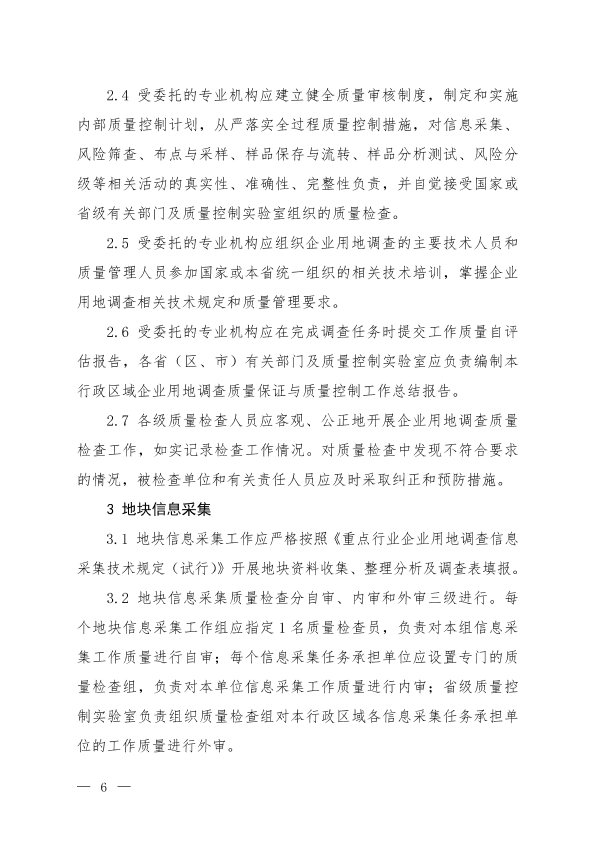 2.4 受委托的专业机构应建立健全质量审核制度，制定和实施内部质量控制计划，从严落实全过程质量控制措施，对信息采集、风险筛查、布点与采样、样品保存与流转、样品分析测试、风险分级等相关活动的真实性、准确性、完整性负责，并自觉接受国家或省级有关部门及质量控制实验室组织的质量检查。

2.5 受委托的专业机构应组织企业用地调查的主要技术人员和质量管理人员参加国家或本省统一组织的相关技术培训，掌握企业用地调查相关技术规定和质量管理要求。

2.6 受委托的专业机构应在完成调查任务时提交工作质量自评估报告，各省（区、市）有关部门及质量控制实验室应负责编制本行政区域企业用地调查质量保证与质量控制工作总结报告。

2.7 各级质量检查人员应客观、公正地开展企业用地调查质量检查工作，如实记录检查工作情况。对质量检查中发现不符合要求的情况，被检查单位和有关责任人员应及时采取纠正和预防措施。

3 地块信息采集

3.1 地块信息采集工作应严格按照《重点行业企业用地调查信息采集技术规定（试行）》开展地块资料收集、整理分析及调查表填报。

3.2 地块信息采集质量检查分自审、内审和外审三级进行。每个地块信息采集工作组应指定 1 名质量检查员，负责对本组信息采集工作质量进行自审；每个信息采集任务承担单位应设置专门的质量检查组，负责对本单位信息采集工作质量进行内审；省级质量控制实验室负责组织质量检查组对本行政区域各信息采集任务承担单位的工作质量进行外审。

— 6 —